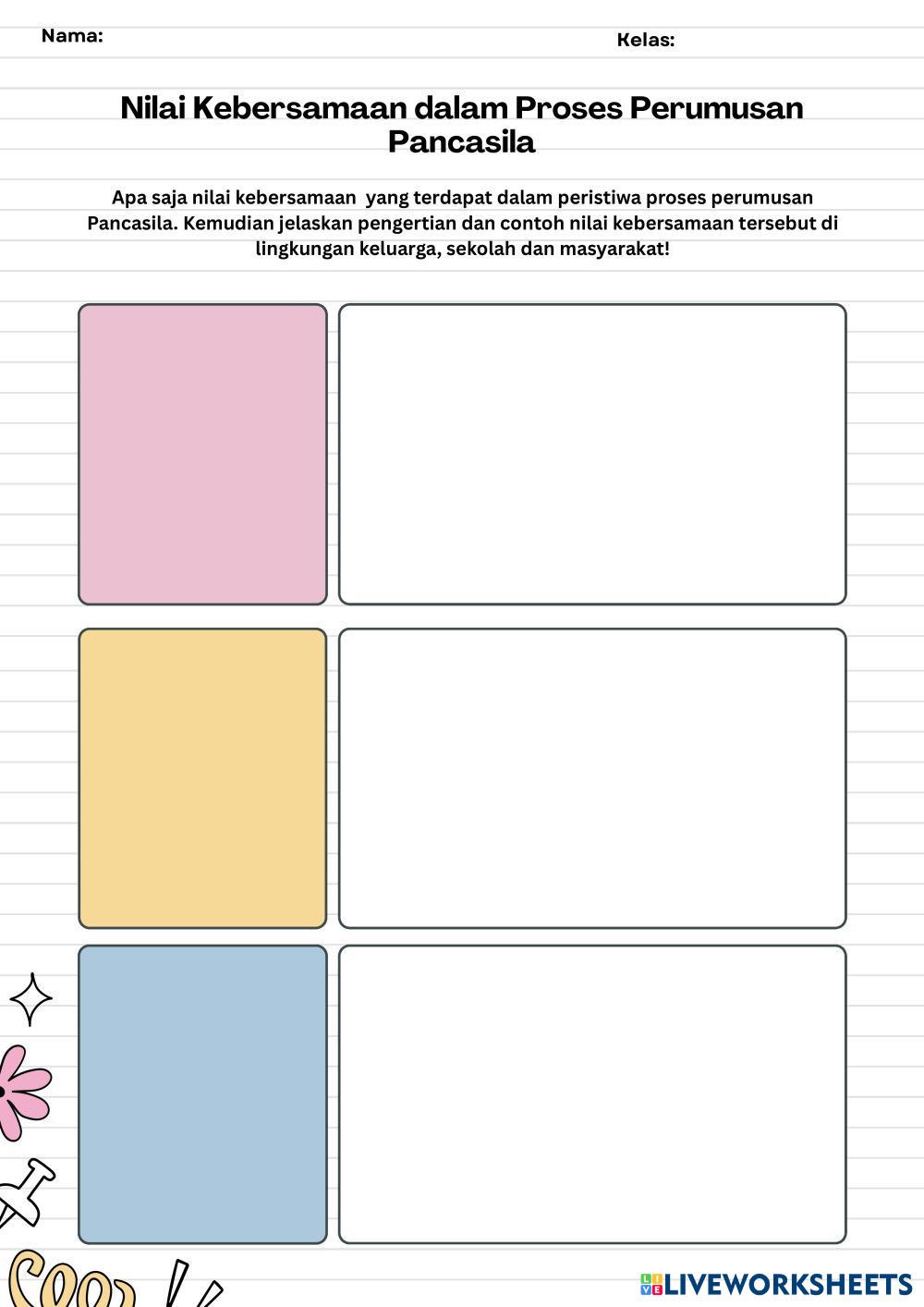 Nama: Kelas:

Nilai Kebersamaan dalam Proses Perumusan Pancasila

Apa saja nilai kebersamaan yang terdapat dalam peristiwa proses perumusan Pancasila. Kemudian jelaskan pengertian dan contoh nilai kebersamaan tersebut di lingkungan keluarga, sekolah dan masyarakat!

LIVEWORKSHEETS